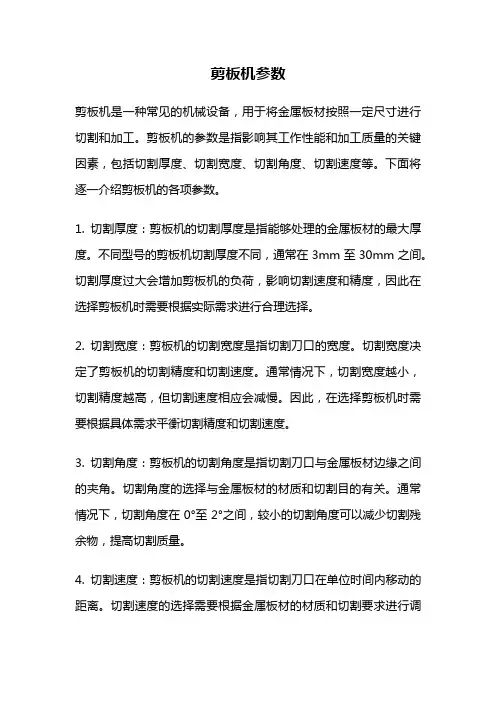 剪板机参数

剪板机是一种常见的机械设备，用于将金属板材按照一定尺寸进行切割和加工。剪板机的参数是指影响其工作性能和加工质量的关键因素，包括切割厚度、切割宽度、切割角度、切割速度等。下面将逐一介绍剪板机的各项参数。

1. 切割厚度：剪板机的切割厚度是指能够处理的金属板材的最大厚度。不同型号的剪板机切割厚度不同，通常在 3mm 至 30mm 之间。切割厚度过大会增加剪板机的负荷，影响切割速度和精度，因此在选择剪板机时需要根据实际需求进行合理选择。

2. 切割宽度：剪板机的切割宽度是指切割刀口的宽度。切割宽度决定了剪板机的切割精度和切割速度。通常情况下，切割宽度越小，切割精度越高，但切割速度相应会减慢。因此，在选择剪板机时需要根据具体需求平衡切割精度和切割速度。

3. 切割角度：剪板机的切割角度是指切割刀口与金属板材边缘之间的夹角。切割角度的选择与金属板材的材质和切割目的有关。通常情况下，切割角度在 0°至 2°之间，较小的切割角度可以减少切割残余物，提高切割质量。

4. 切割速度：剪板机的切割速度是指切割刀口在单位时间内移动的距离。切割速度的选择需要根据金属板材的材质和切割要求进行调